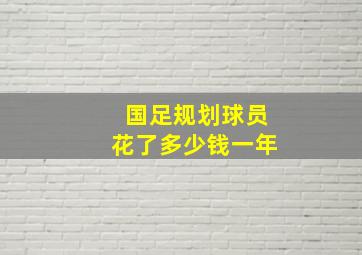 国足规划球员
花了多少钱一年